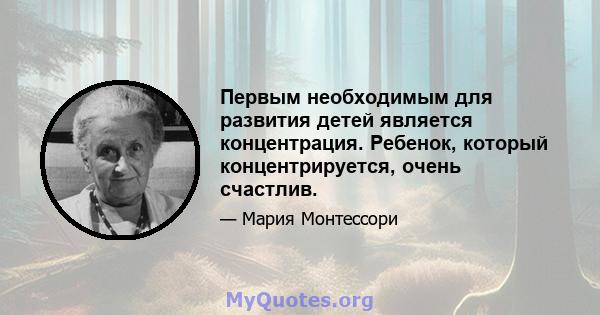 Первым необходимым для развития детей является концентрация. Ребенок, который концентрируется, очень счастлив.

— Мария Монтессори

MyQuotes.org